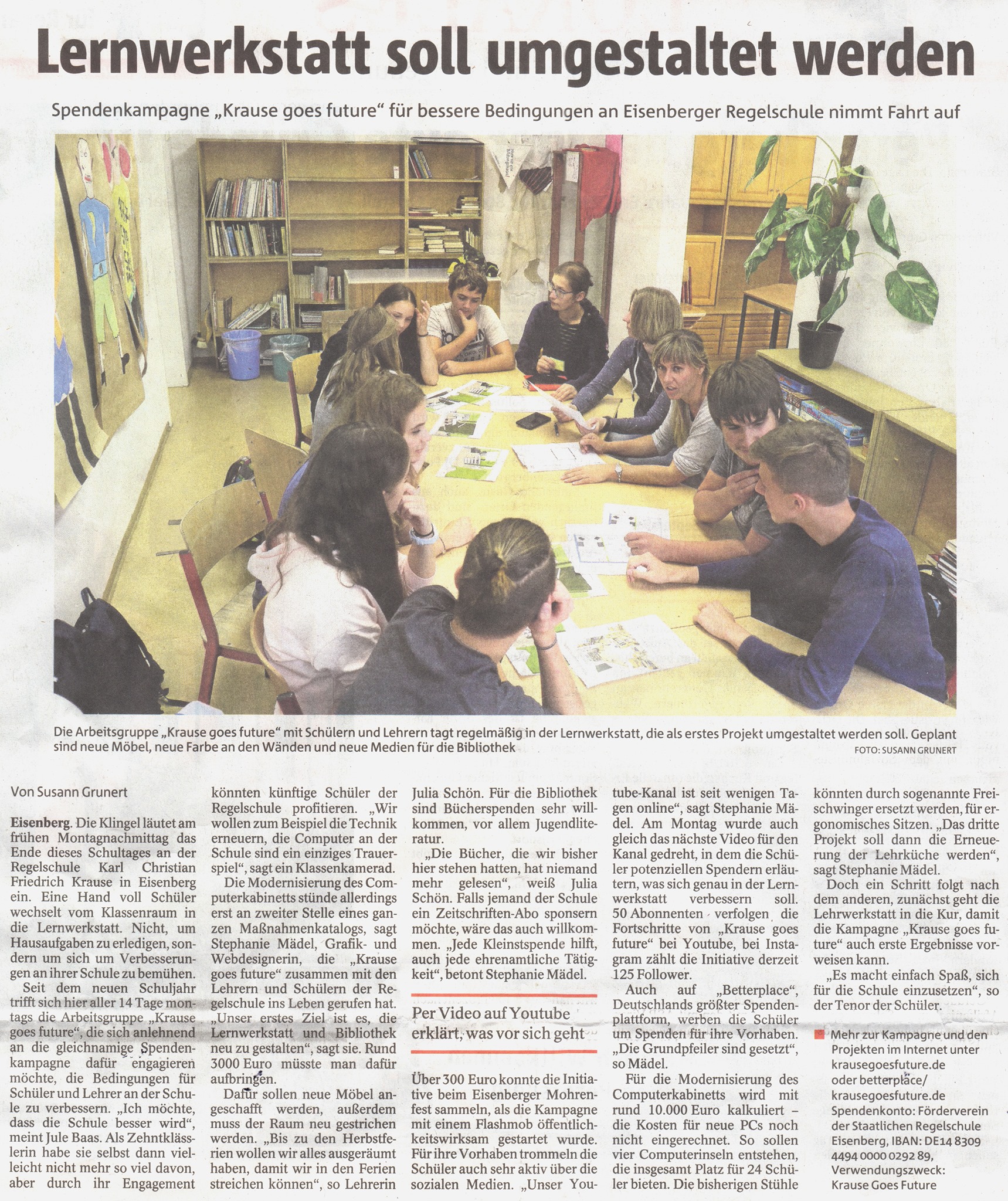 Lernwerkstatt soll umgestaltet werden

Spendenkampagne „Krause goes future" für bessere Bedingungen an Eisenberger Regelschule nimmt Fahrt auf

Die Arbeitsgruppe „Krause goes future" mit Schülern und Lehrern tagt regelmäßig in der Lernwerkstatt, die als erstes Projekt umgestaltet werden soll. Geplant sind neue Möbel, neue Farbe an den Wänden und neue Medien für die Bibliothek

FOTO: SUSANN GRUNERT

Von Susann Grunert

Eisenberg. Die Klingel läutet am frühen Montagnachmittag das Ende dieses Schultages an der Regelschule Karl Christian Friedrich Krause in Eisenberg ein. Eine Hand voll Schüler wechselt vom Klassenraum in die Lernwerkstatt. Nicht, um Hausaufgaben zu erledigen, sondern um sich um Verbesserungen an ihrer Schule zu bemühen.

Seit dem neuen Schuljahr trifft sich hier aller 14 Tage montags die Arbeitsgruppe „Krause goes future", die sich anlehnend an die gleichnamige Spendenkampagne dafür engagieren möchte, die Bedingungen für Schüler und Lehrer an der Schule zu verbessern. „Ich möchte, dass die Schule besser wird", meint Jule Baas. Als Zehntklässlerin habe sie selbst dann vielleicht nicht mehr so viel davon, aber durch ihr Engagement könnten künftige Schüler der Regelschule profitieren. „Wir wollen zum Beispiel die Technik erneuern, die Computer an der Schule sind ein einziges Trauerspiel", sagt ein Klassenkamerad.

Die Modernisierung des Computerkabinetts stünde allerdings erst an zweiter Stelle eines ganzen Maßnahmenkatalogs, sagt Stephanie Mädel, Grafik- und Webdesignerin, die „Krause goes future" zusammen mit den Lehrern und Schülern der Regelschule ins Leben gerufen hat. „Unser erstes Ziel ist es, die Lernwerkstatt und Bibliothek neu zu gestalten", sagt sie. Rund 3000 Euro müsste man dafür aufbringen.

Dafür sollen neue Möbel angeschafft werden, außerdem muss der Raum neu gestrichen werden. „Bis zu den Herbstferien wollen wir alles ausgeräumt haben, damit wir in den Ferien streichen können", so Lehrerin Julia Schön. Für die Bibliothek sind Bücherspenden sehr willkommen, vor allem Jugendliteratur.

„Die Bücher, die wir bisher hier stehen hatten, hat niemand mehr gelesen", weiß Julia Schön. Falls jemand der Schule ein Zeitschriften-Abo sponsern möchte, wäre das auch willkommen. „Jede Kleinstspende hilft, auch jede ehrenamtliche Tätigkeit", betont Stephanie Mädel.

Per Video auf Youtube erklärt, was vor sich geht

Über 300 Euro konnte die Initiative beim Eisenberger Mohrenfest sammeln, als die Kampagne mit einem Flashmob öffentlichkeitswirksam gestartet wurde. Für ihre Vorhaben trommeln die Schüler auch sehr aktiv über die sozialen Medien. „Unser Youtube-Kanal ist seit wenigen Tagen online", sagt Stephanie Mädel. Am Montag wurde auch gleich das nächste Video für den Kanal gedreht, in dem die Schüler potenziellen Spendern erläutern, was sich genau in der Lernwerkstatt verbessern soll. 50 Abonnenten verfolgen die Fortschritte von „Krause goes future" bei Youtube, bei Instagram zählt die Initiative derzeit 125 Follower.

Auch auf „Betterplace", Deutschlands größter Spendenplattform, werben die Schüler um Spenden für ihre Vorhaben. „Die Grundpfeiler sind gesetzt", so Mädel.

Für die Modernisierung des Computerkabinetts wird mit rund 10.000 Euro kalkuliert – die Kosten für neue PCs noch nicht eingerechnet. So sollen vier Computerinseln entstehen, die insgesamt Platz für 24 Schüler bieten. Die bisherigen Stühle könnten durch sogenannte Freischwinger ersetzt werden, für ergonomisches Sitzen. „Das dritte Projekt soll dann die Erneuerung der Lehrküche werden", sagt Stephanie Mädel.

Doch ein Schritt folgt nach dem anderen, zunächst geht die Lehrwerkstatt in die Kur, damit die Kampagne „Krause goes future" auch erste Ergebnisse vorweisen kann.

„Es macht einfach Spaß, sich für die Schule einzusetzen", so der Tenor der Schüler.

Mehr zur Kampagne und den Projekten im Internet unter krausegoesfuture.de oder betterplace/ krausegoesfuture.de Spendenkonto: Förderverein der Staatlichen Regelschule Eisenberg, IBAN: DE14 8309 4494 0000 0292 89, Verwendungszweck: Krause Goes Future